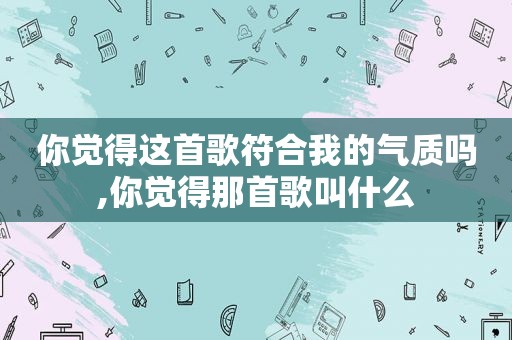 你觉得这首歌符合我的气质吗,你觉得那首歌叫什么

STATIONERY